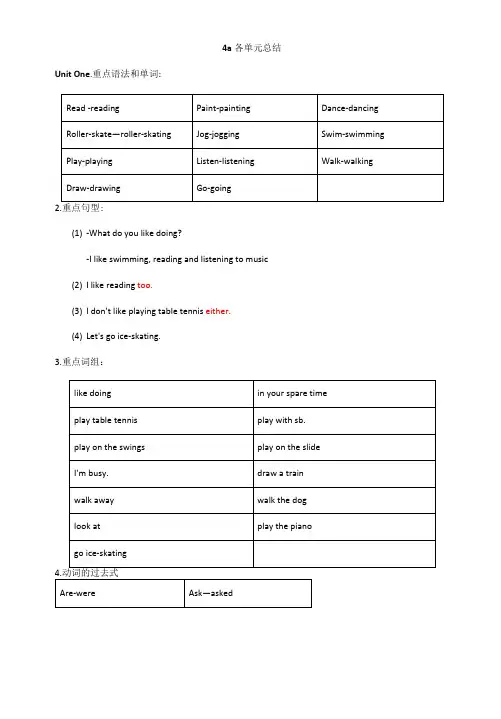 4a 各单元总结

Unit One.重点语法和单词:

| Read -reading | Paint-painting | Dance-dancing |
|---|---|---|
| Roller-skate—roller-skating | Jog-jogging | Swim-swimming |
| Play-playing | Listen-listening | Walk-walking |
| Draw-drawing | Go-going | |

2.重点句型:

(1) -What do you like doing?

-I like swimming, reading and listening to music

(2) I like reading too.

(3) I don't like playing table tennis either.

(4) Let's go ice-skating.

3.重点词组:

| like doing | in your spare time |
|---|---|
| play table tennis | play with sb. |
| play on the swings | play on the slide |
| I'm busy. | draw a train |
| walk away | walk the dog |
| look at | play the piano |
| go ice-skating | |

4.动词的过去式

| Are-were | Ask—asked |
|---|---|